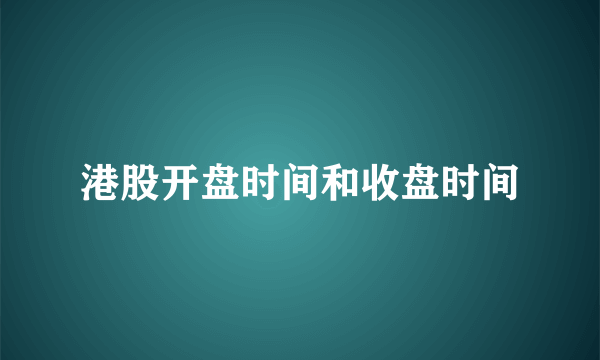 港股开盘时间和收盘时间